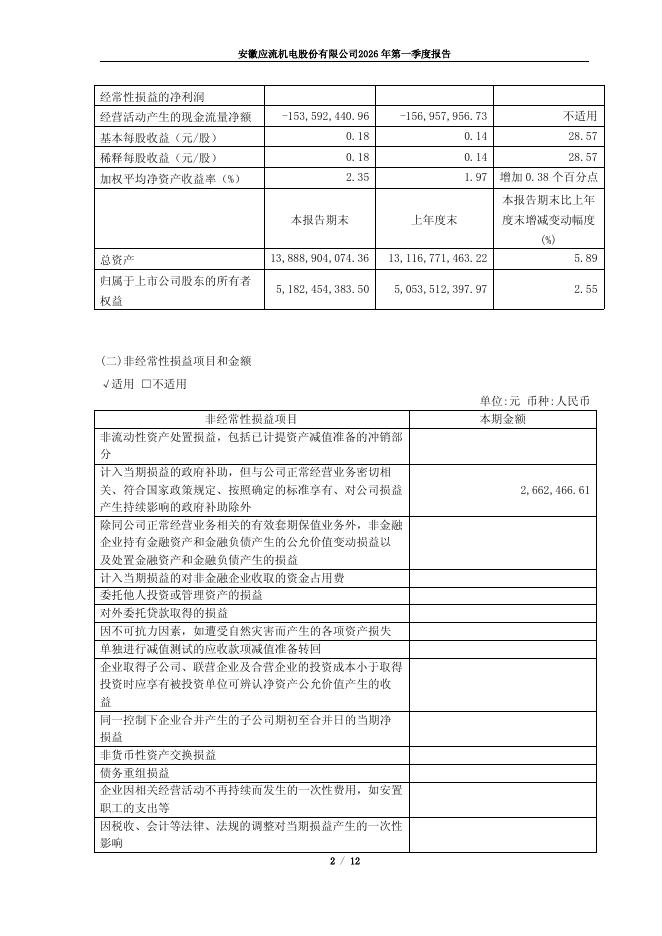 安徽应流机电股份有限公司2026年第一季度报告

| 经常性损益的净利润 | | | |
|---|---|---|---|
| 经营活动产生的现金流量净额 | -153,592,440.96 | -156,957,956.73 | 不适用 |
| 基本每股收益（元/股） | 0.18 | 0.14 | 28.57 |
| 稀释每股收益（元/股） | 0.18 | 0.14 | 28.57 |
| 加权平均净资产收益率（%） | 2.35 | 1.97 | 增加0.38个百分点 |
| | 本报告期末 | 上年度末 | 本报告期末比上年度末增减变动幅度(%) |
| 总资产 | 13,888,904,074.36 | 13,116,771,463.22 | 5.89 |
| 归属于上市公司股东的所有者权益 | 5,182,454,383.50 | 5,053,512,397.97 | 2.55 |

(二)非经常性损益项目和金额

√适用 □不适用

单位:元 币种:人民币

| 非经常性损益项目 | 本期金额 |
|---|---|
| 非流动性资产处置损益，包括已计提资产减值准备的冲销部分 | |
| 计入当期损益的政府补助，但与公司正常经营业务密切相关、符合国家政策规定、按照确定的标准享有、对公司损益产生持续影响的政府补助除外 | 2,662,466.61 |
| 除同公司正常经营业务相关的有效套期保值业务外，非金融企业持有金融资产和金融负债产生的公允价值变动损益以及处置金融资产和金融负债产生的损益 | |
| 计入当期损益的对非金融企业收取的资金占用费 | |
| 委托他人投资或管理资产的损益 | |
| 对外委托贷款取得的损益 | |
| 因不可抗力因素，如遭受自然灾害而产生的各项资产损失 | |
| 单独进行减值测试的应收款项减值准备转回 | |
| 企业取得子公司、联营企业及合营企业的投资成本小于取得投资时应享有被投资单位可辨认净资产公允价值产生的收益 | |
| 同一控制下企业合并产生的子公司期初至合并日的当期净损益 | |
| 非货币性资产交换损益 | |
| 债务重组损益 | |
| 企业因相关经营活动不再持续而发生的一次性费用，如安置职工的支出等 | |
| 因税收、会计等法律、法规的调整对当期损益产生的一次性影响 | |

2 / 12